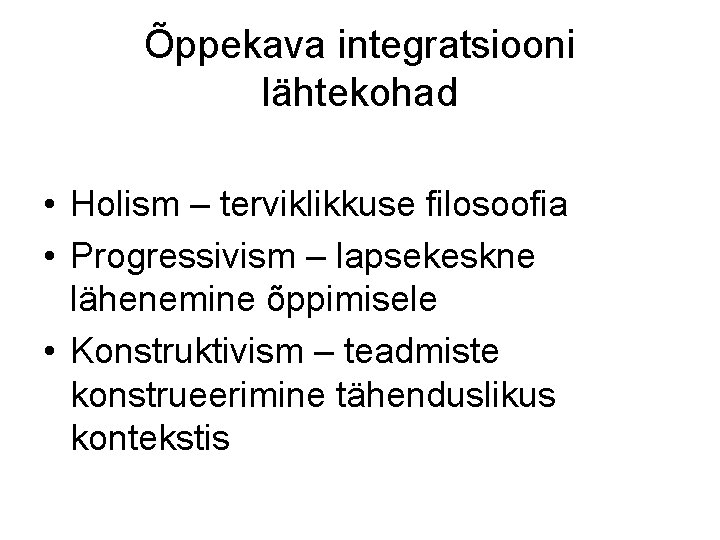 Õppekava integratsiooni lähtekohad

• Holism – terviklikkuse filosoofia
• Progressivism – lapsekeskne lähenemine õppimisele
• Konstruktivism – teadmiste konstrueerimine tähenduslikus kontekstis